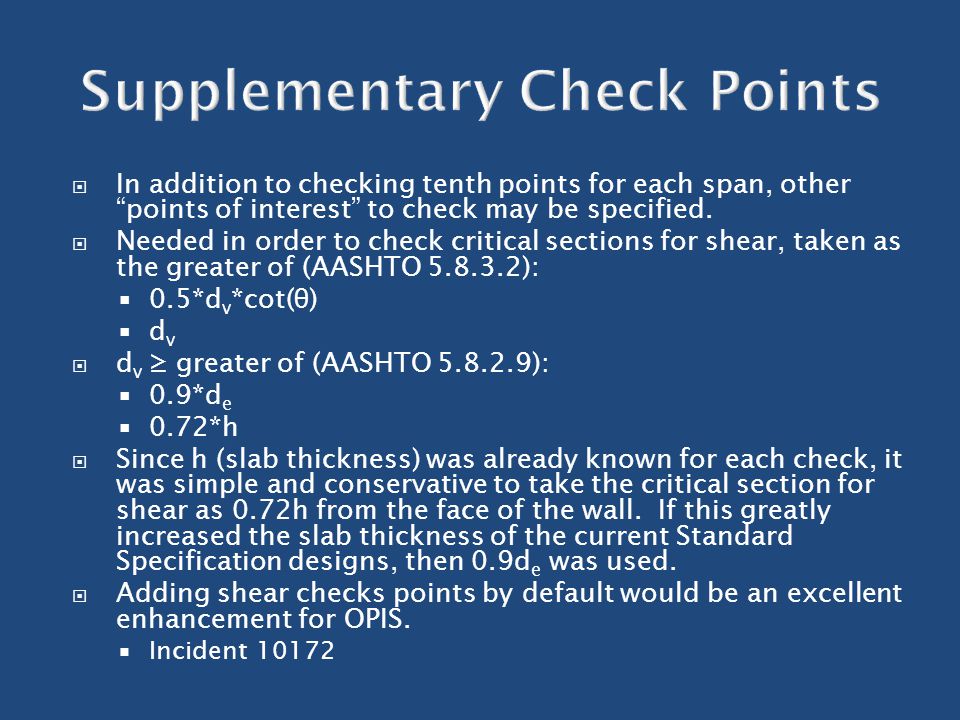 Supplementary Check Points

In addition to checking tenth points for each span, other “points of interest” to check may be specified.

Needed in order to check critical sections for shear, taken as the greater of (AASHTO 5.8.3.2):

$0.5*d_v*\cot(\theta)$

$d_v$

$d_v \geq$ greater of (AASHTO 5.8.2.9):

$0.9*d_e$

$0.72*h$

Since h (slab thickness) was already known for each check, it was simple and conservative to take the critical section for shear as 0.72h from the face of the wall. If this greatly increased the slab thickness of the current Standard Specification designs, then $0.9d_e$ was used.

Adding shear checks points by default would be an excellent enhancement for OPIS.

Incident 10172